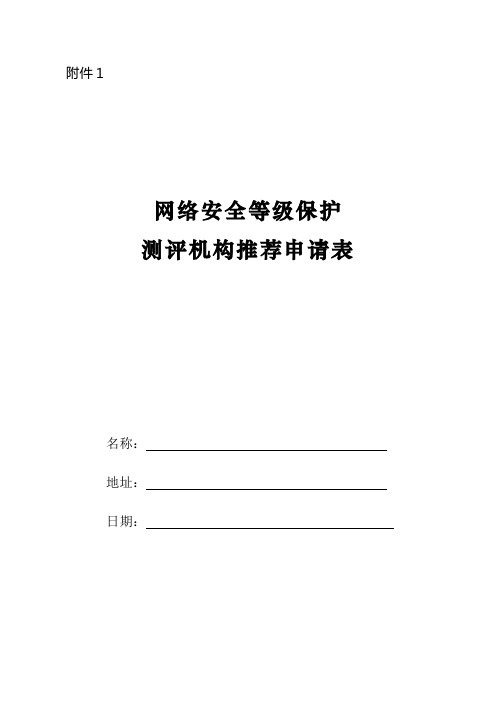 附件 1

网络安全等级保护
测评机构推荐申请表

名称：

地址：

日期：